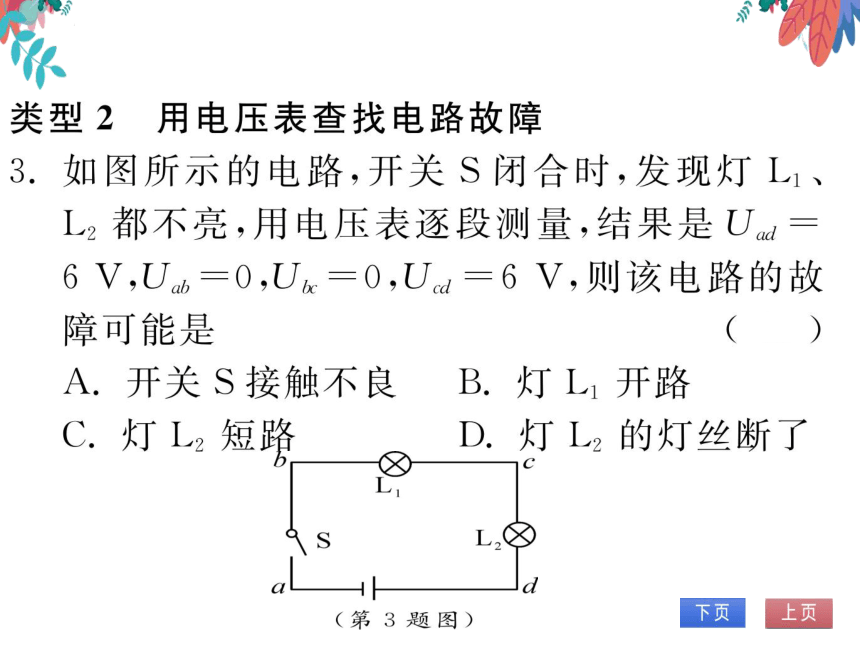 类型 2　用电压表查找电路故障

3. 如图所示的电路，开关 S 闭合时，发现灯 $L_1$、$L_2$ 都不亮，用电压表逐段测量，结果是 $U_{ad}=6$ V，$U_{ab}=0$，$U_{bc}=0$，$U_{cd}=6$ V，则该电路的故障可能是　　（　　）

A. 开关 S 接触不良　　B. 灯 $L_1$ 开路

C. 灯 $L_2$ 短路　　D. 灯 $L_2$ 的灯丝断了

b　c　$L_1$　S　$L_2$　a　d

（第 3 题图）

下页　上页